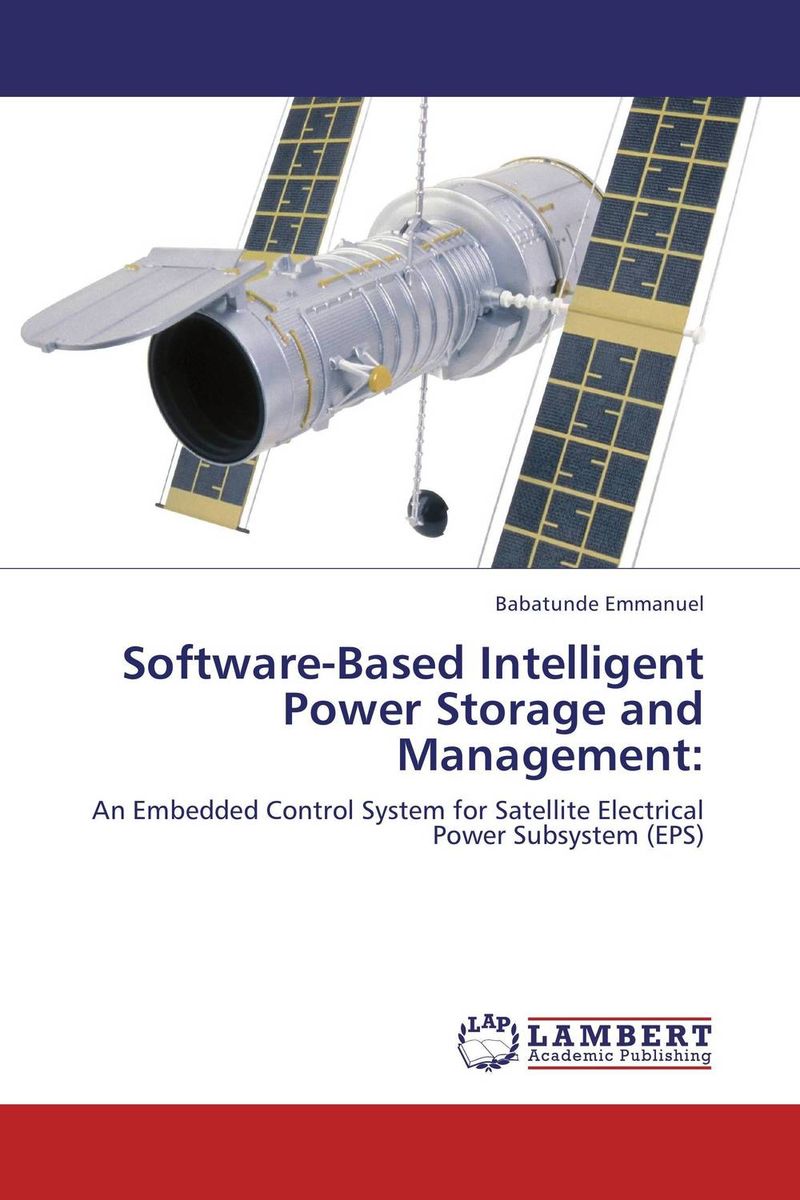 Babatunde Emmanuel

Software-Based Intelligent Power Storage and Management:

An Embedded Control System for Satellite Electrical Power Subsystem (EPS)

LAP
LAMBERT
Academic Publishing